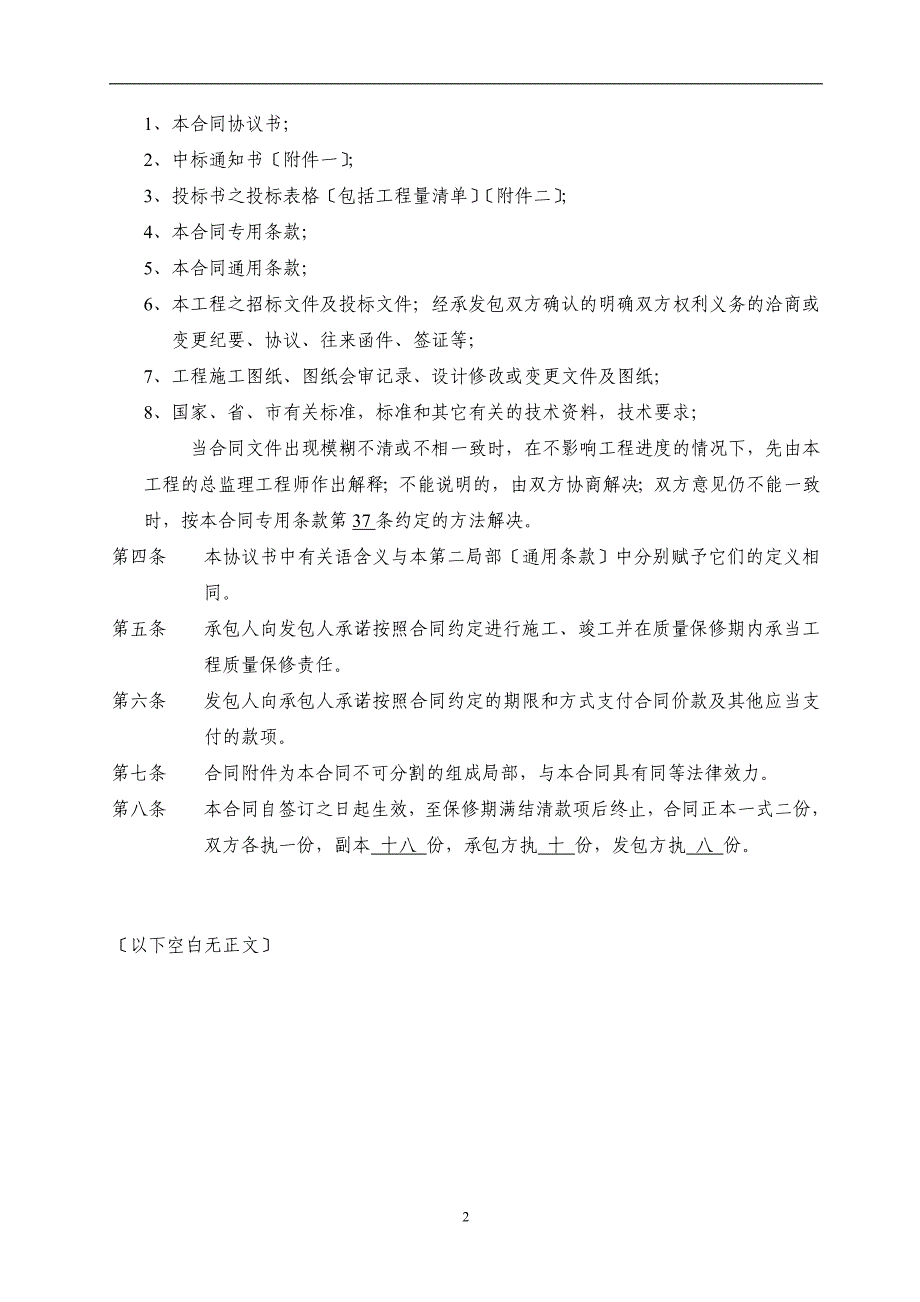 1、本合同协议书;

2、中标通知书〔附件一〕;

3、投标书之投标表格〔包括工程量清单〕〔附件二〕;

4、本合同专用条款;

5、本合同通用条款;

6、本工程之招标文件及投标文件;经承发包双方确认的明确双方权利义务的洽商或变更纪要、协议、往来函件、签证等;

7、工程施工图纸、图纸会审记录、设计修改或变更文件及图纸;

8、国家、省、市有关标准,标准和其它有关的技术资料,技术要求;

当合同文件出现模糊不清或不相一致时,在不影响工程进度的情况下,先由本工程的总监理工程师作出解释;不能说明的,由双方协商解决;双方意见仍不能一致时,按本合同专用条款第 37 条约定的方法解决。

第四条　本协议书中有关语含义与本第二局部〔通用条款〕中分别赋予它们的定义相同。

第五条　承包人向发包人承诺按照合同约定进行施工、竣工并在质量保修期内承当工程质量保修责任。

第六条　发包人向承包人承诺按照合同约定的期限和方式支付合同价款及其他应当支付的款项。

第七条　合同附件为本合同不可分割的组成局部,与本合同具有同等法律效力。

第八条　本合同自签订之日起生效,至保修期满结清款项后终止,合同正本一式二份,双方各执一份,副本 十八 份,承包方执 十 份,发包方执 八 份。

〔以下空白无正文〕

2